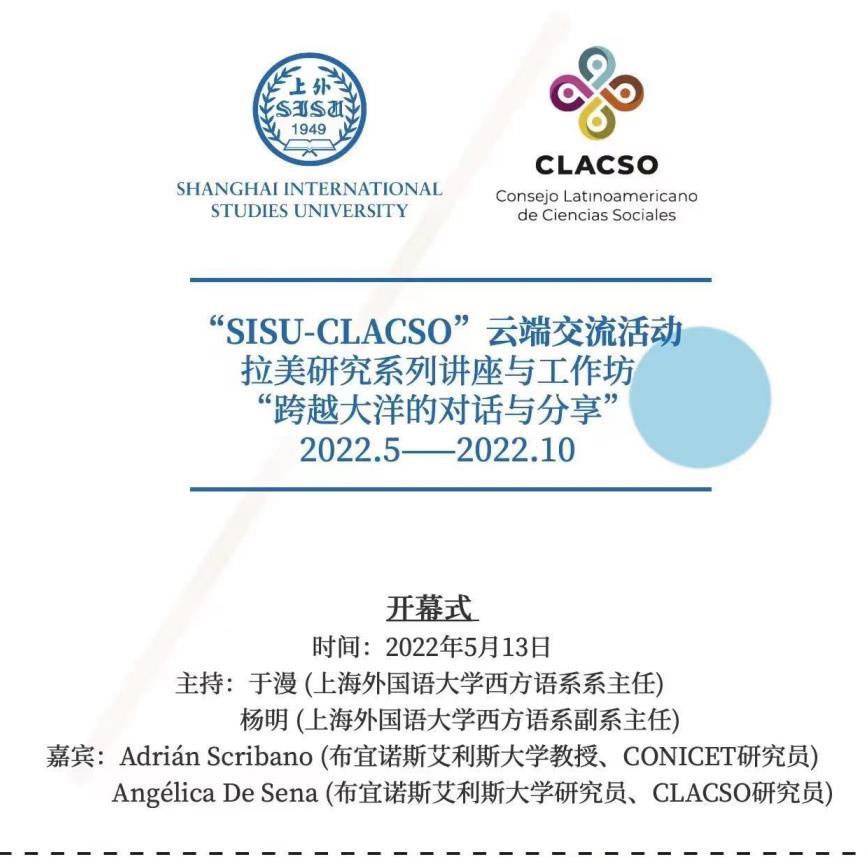 上外
SISU
1949

SHANGHAI INTERNATIONAL
STUDIES UNIVERSITY

CLACSO
Consejo Latinoamericano
de Ciencias Sociales

“SISU-CLACSO”云端交流活动
拉美研究系列讲座与工作坊
“跨越大洋的对话与分享”
2022.5——2022.10

开幕式
时间：2022年5月13日
主持：于漫(上海外国语大学西方语系系主任)
杨明(上海外国语大学西方语系副系主任)
嘉宾：Adrián Scribano(布宜诺斯艾利斯大学教授、CONICET研究员)
Angélica De Sena(布宜诺斯艾利斯大学研究员、CLACSO研究员)